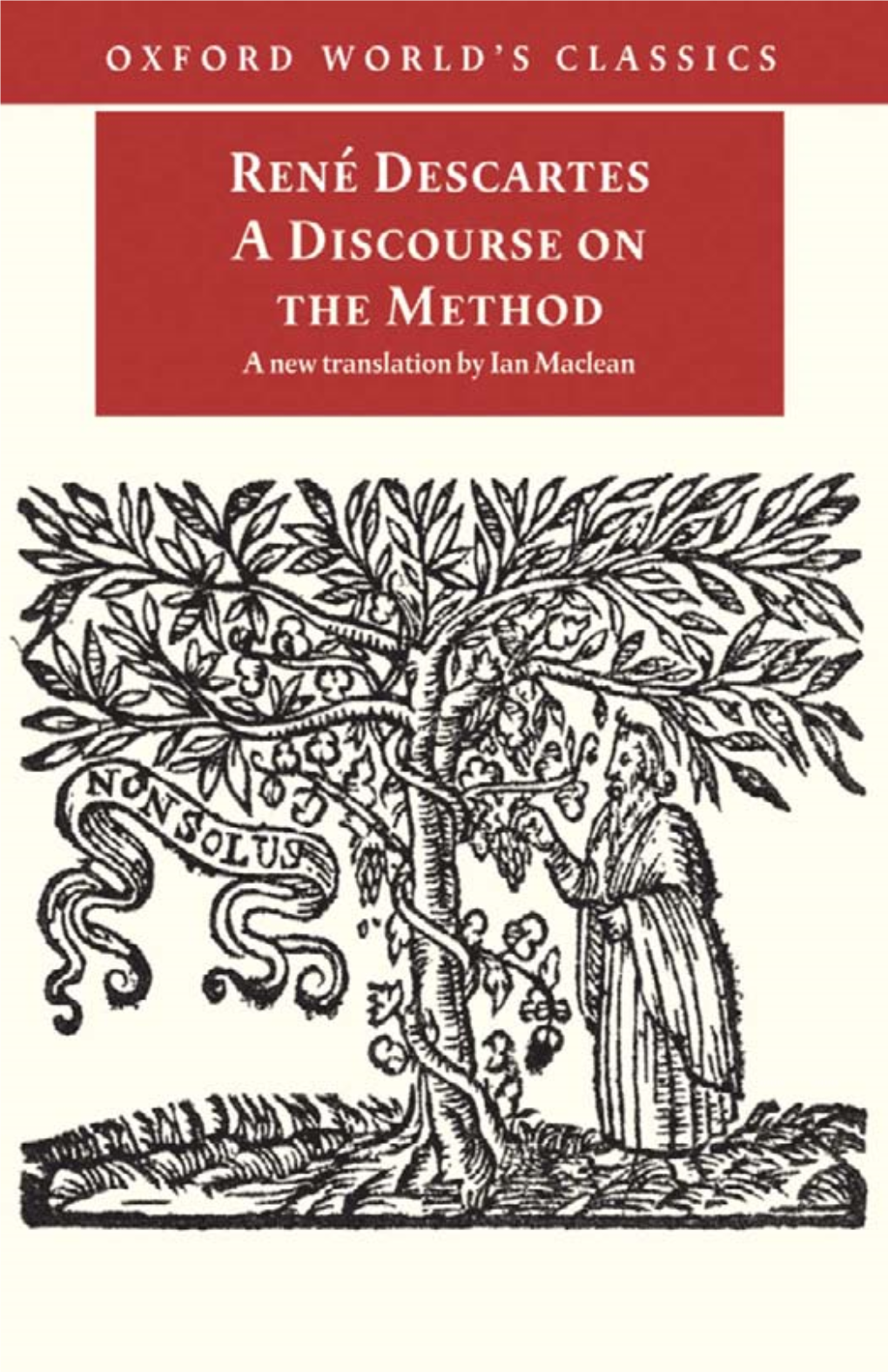 OXFORD WORLD'S CLASSICS

RENÉ DESCARTES
A DISCOURSE ON THE METHOD
A new translation by Ian Maclean

NON SOLUS